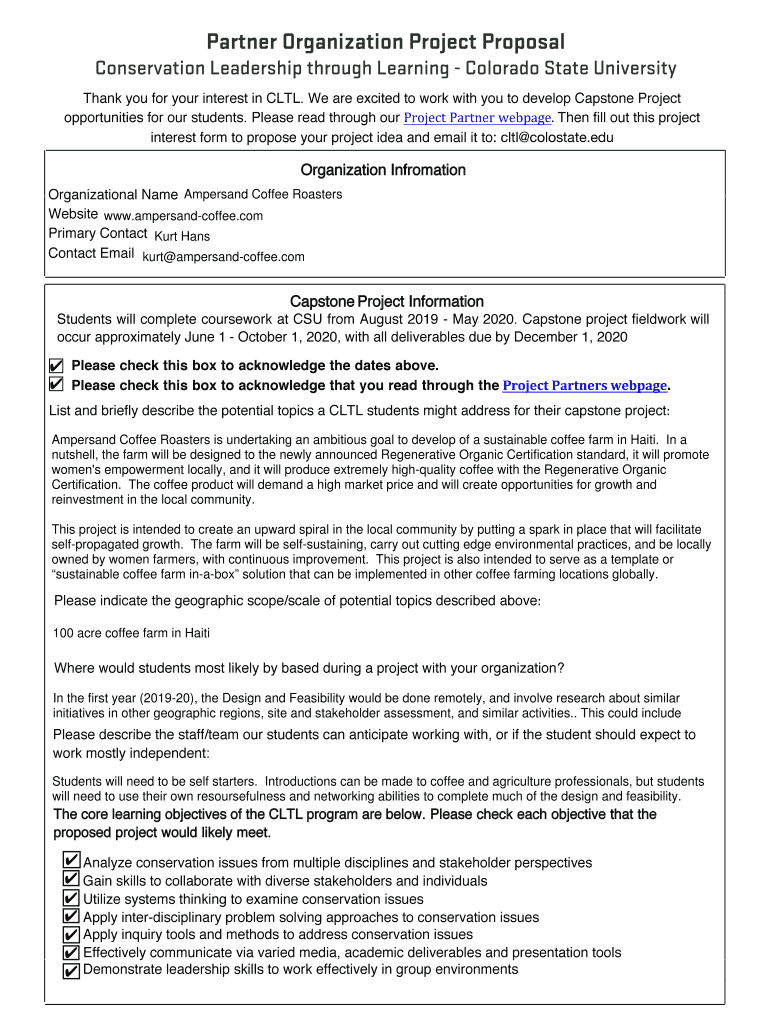 Partner Organization Project Proposal

Conservation Leadership through Learning - Colorado State University

Thank you for your interest in CLTL. We are excited to work with you to develop Capstone Project opportunities for our students. Please read through our Project Partner webpage. Then fill out this project interest form to propose your project idea and email it to: cltl@colostate.edu

Organization Infromation

Organizational Name Ampersand Coffee Roasters
Website www.ampersand-coffee.com
Primary Contact Kurt Hans
Contact Email kurt@ampersand-coffee.com

Capstone Project Information

Students will complete coursework at CSU from August 2019 - May 2020. Capstone project fieldwork will occur approximately June 1 - October 1, 2020, with all deliverables due by December 1, 2020

✔ Please check this box to acknowledge the dates above.
✔ Please check this box to acknowledge that you read through the Project Partners webpage.

List and briefly describe the potential topics a CLTL students might address for their capstone project:

Ampersand Coffee Roasters is undertaking an ambitious goal to develop of a sustainable coffee farm in Haiti. In a nutshell, the farm will be designed to the newly announced Regenerative Organic Certification standard, it will promote women's empowerment locally, and it will produce extremely high-quality coffee with the Regenerative Organic Certification. The coffee product will demand a high market price and will create opportunities for growth and reinvestment in the local community.

This project is intended to create an upward spiral in the local community by putting a spark in place that will facilitate self-propagated growth. The farm will be self-sustaining, carry out cutting edge environmental practices, and be locally owned by women farmers, with continuous improvement. This project is also intended to serve as a template or "sustainable coffee farm in-a-box" solution that can be implemented in other coffee farming locations globally.

Please indicate the geographic scope/scale of potential topics described above:

100 acre coffee farm in Haiti

Where would students most likely by based during a project with your organization?

In the first year (2019-20), the Design and Feasibility would be done remotely, and involve research about similar initiatives in other geographic regions, site and stakeholder assessment, and similar activities.. This could include

Please describe the staff/team our students can anticipate working with, or if the student should expect to work mostly independent:

Students will need to be self starters. Introductions can be made to coffee and agriculture professionals, but students will need to use their own resoursefulness and networking abilities to complete much of the design and feasibility.

The core learning objectives of the CLTL program are below. Please check each objective that the proposed project would likely meet.

✔ Analyze conservation issues from multiple disciplines and stakeholder perspectives
✔ Gain skills to collaborate with diverse stakeholders and individuals
✔ Utilize systems thinking to examine conservation issues
✔ Apply inter-disciplinary problem solving approaches to conservation issues
✔ Apply inquiry tools and methods to address conservation issues
✔ Effectively communicate via varied media, academic deliverables and presentation tools
✔ Demonstrate leadership skills to work effectively in group environments